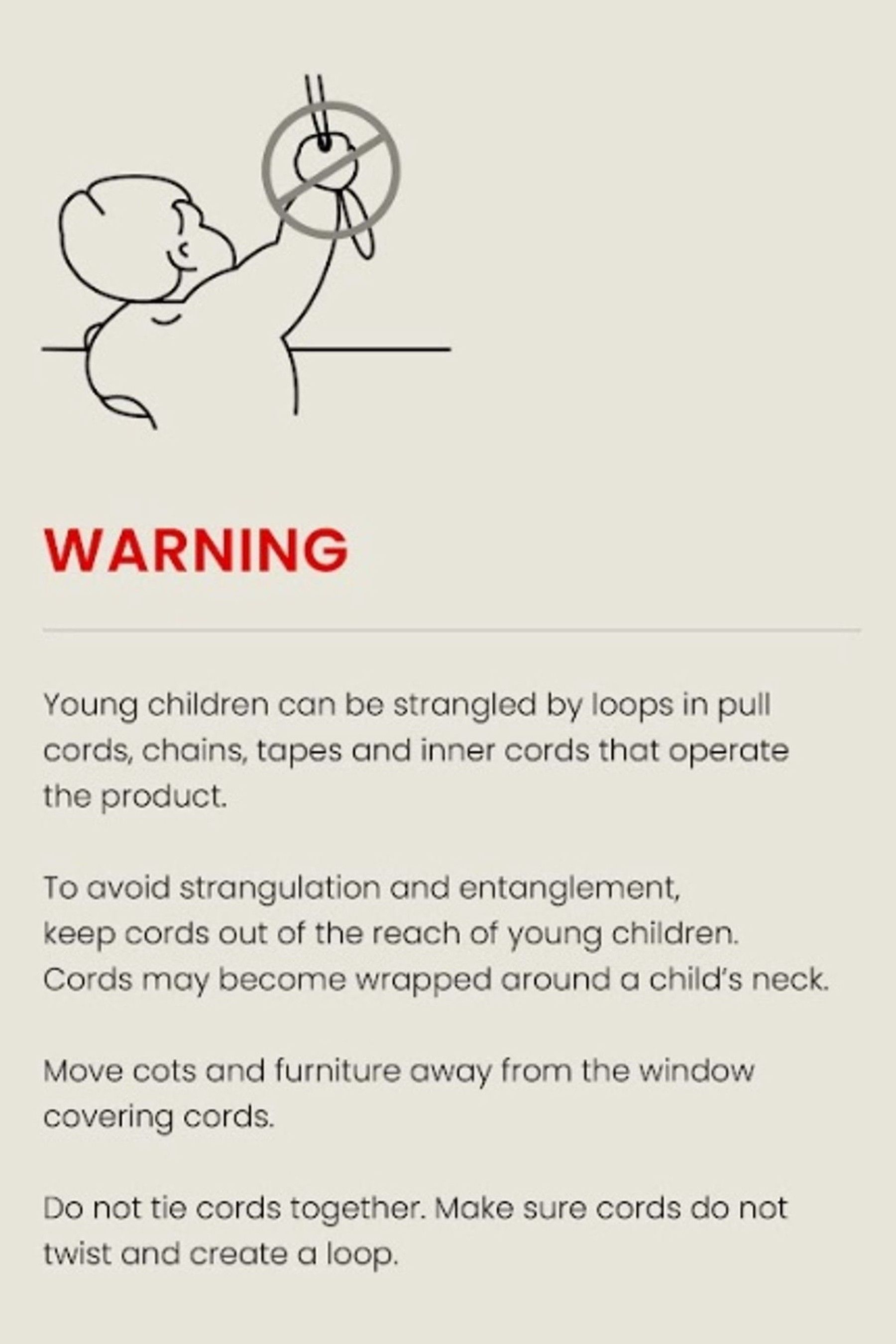 WARNING

Young children can be strangled by loops in pull cords, chains, tapes and inner cords that operate the product.

To avoid strangulation and entanglement, keep cords out of the reach of young children. Cords may become wrapped around a child's neck.

Move cots and furniture away from the window covering cords.

Do not tie cords together. Make sure cords do not twist and create a loop.